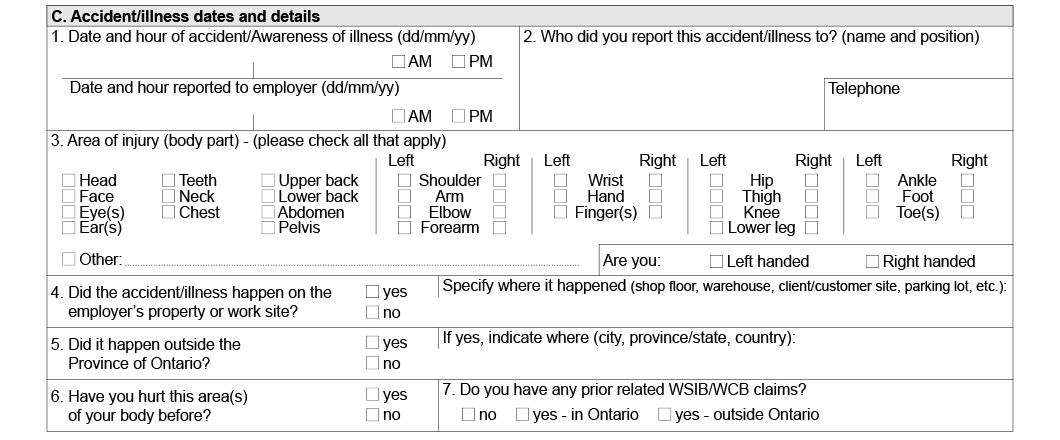 C. Accident/illness dates and details

1. Date and hour of accident/Awareness of illness (dd/mm/yy)

☐ AM ☐ PM

Date and hour reported to employer (dd/mm/yy)

☐ AM ☐ PM

2. Who did you report this accident/illness to? (name and position)

Telephone

3. Area of injury (body part) - (please check all that apply)

☐ Head ☐ Face ☐ Eye(s) ☐ Ear(s)

☐ Teeth ☐ Neck ☐ Chest

☐ Upper back ☐ Lower back ☐ Abdomen ☐ Pelvis

Left Right
☐ Shoulder ☐
☐ Arm ☐
☐ Elbow ☐
☐ Forearm ☐

Left Right
☐ Wrist ☐
☐ Hand ☐
☐ Finger(s) ☐

Left Right
☐ Hip ☐
☐ Thigh ☐
☐ Knee ☐
☐ Lower leg ☐

Left Right
☐ Ankle ☐
☐ Foot ☐
☐ Toe(s) ☐

☐ Other:

Are you: ☐ Left handed ☐ Right handed

4. Did the accident/illness happen on the employer's property or work site? ☐ yes ☐ no

Specify where it happened (shop floor, warehouse, client/customer site, parking lot, etc.):

5. Did it happen outside the Province of Ontario? ☐ yes ☐ no

If yes, indicate where (city, province/state, country):

6. Have you hurt this area(s) of your body before? ☐ yes ☐ no

7. Do you have any prior related WSIB/WCB claims?

☐ no ☐ yes - in Ontario ☐ yes - outside Ontario